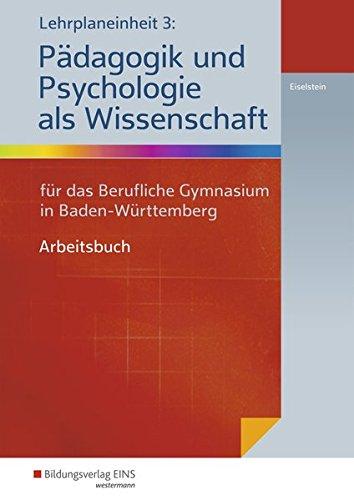 Lehrplaneinheit 3:
Pädagogik und Psychologie als Wissenschaft

Eiselstein

für das Berufliche Gymnasium in Baden-Württemberg

Arbeitsbuch

Bildungsverlag EINS
westermann